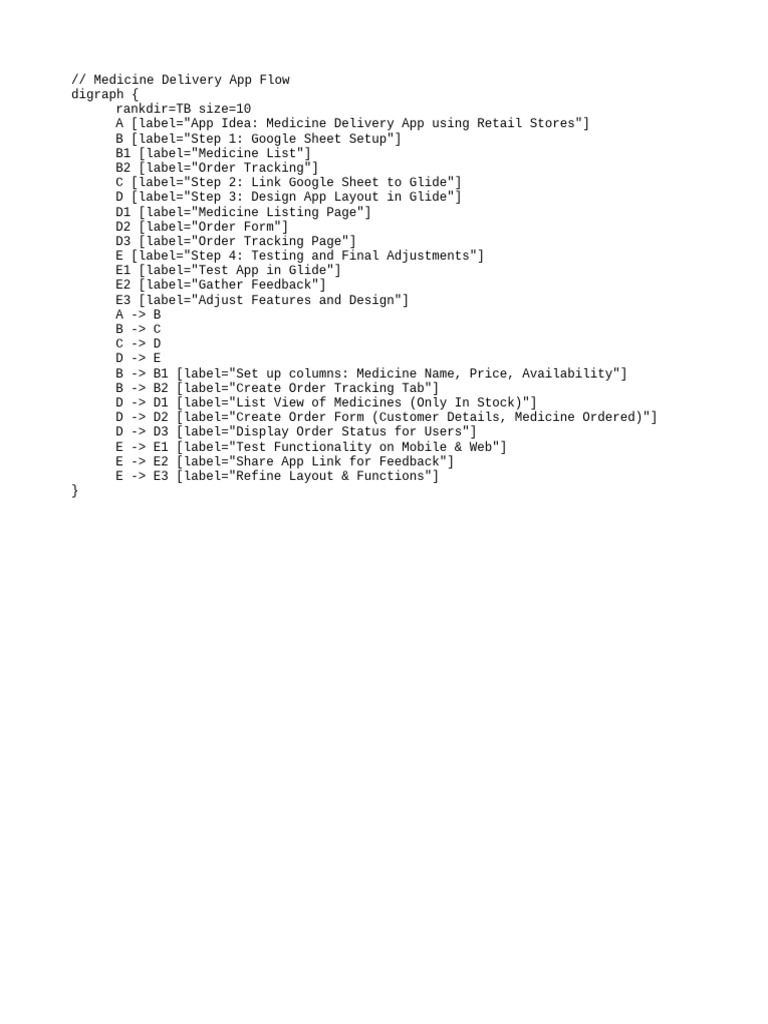 // Medicine Delivery App Flow
digraph {
rankdir=TB size=10
A [label="App Idea: Medicine Delivery App using Retail Stores"]
B [label="Step 1: Google Sheet Setup"]
B1 [label="Medicine List"]
B2 [label="Order Tracking"]
C [label="Step 2: Link Google Sheet to Glide"]
D [label="Step 3: Design App Layout in Glide"]
D1 [label="Medicine Listing Page"]
D2 [label="Order Form"]
D3 [label="Order Tracking Page"]
E [label="Step 4: Testing and Final Adjustments"]
E1 [label="Test App in Glide"]
E2 [label="Gather Feedback"]
E3 [label="Adjust Features and Design"]
A -> B
B -> C
C -> D
D -> E
B -> B1 [label="Set up columns: Medicine Name, Price, Availability"]
B -> B2 [label="Create Order Tracking Tab"]
D -> D1 [label="List View of Medicines (Only In Stock)"]
D -> D2 [label="Create Order Form (Customer Details, Medicine Ordered)"]
D -> D3 [label="Display Order Status for Users"]
E -> E1 [label="Test Functionality on Mobile & Web"]
E -> E2 [label="Share App Link for Feedback"]
E -> E3 [label="Refine Layout & Functions"]
}